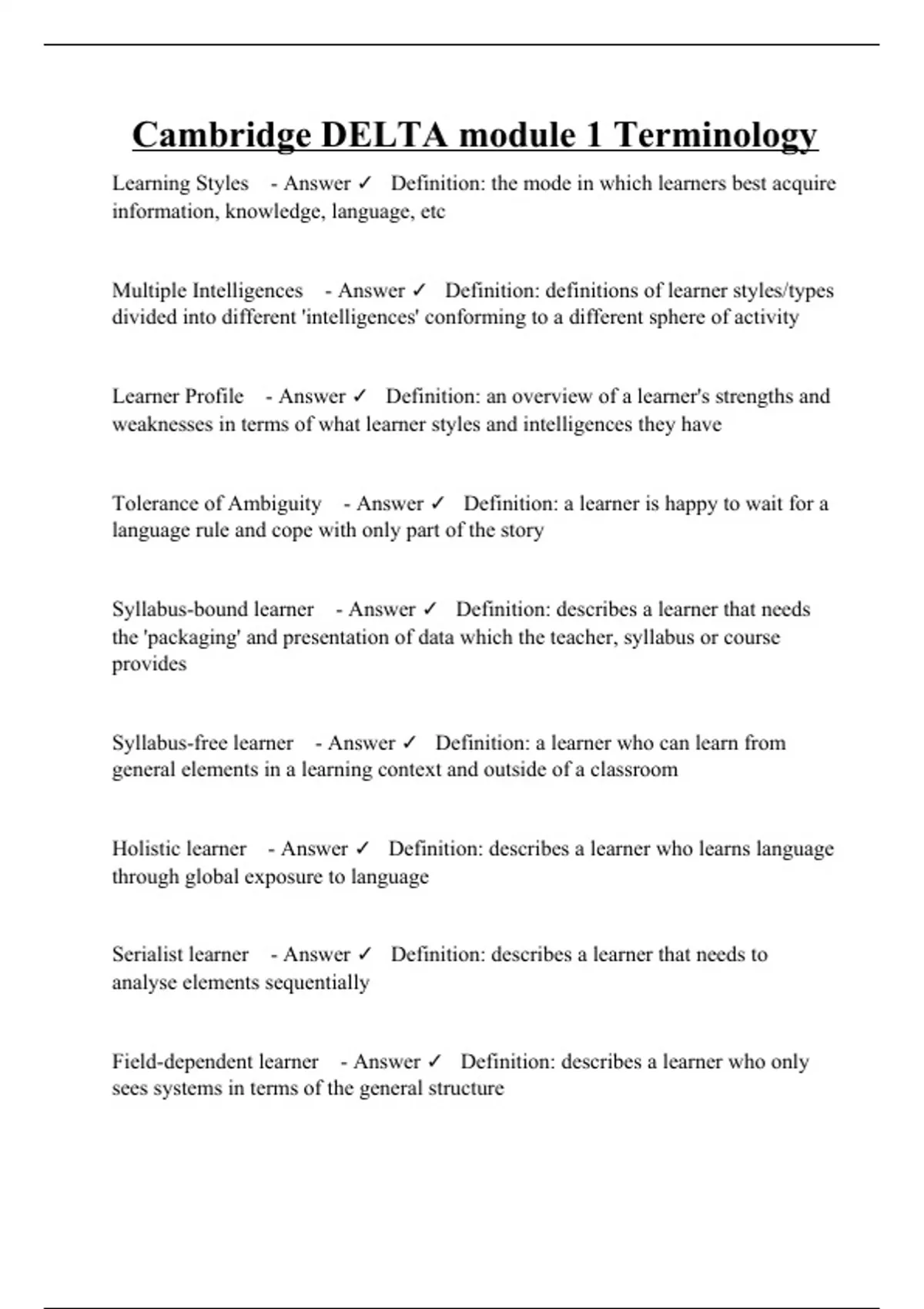 Cambridge DELTA module 1 Terminology

Learning Styles - Answer ✓ Definition: the mode in which learners best acquire information, knowledge, language, etc

Multiple Intelligences - Answer ✓ Definition: definitions of learner styles/types divided into different 'intelligences' conforming to a different sphere of activity

Learner Profile - Answer ✓ Definition: an overview of a learner's strengths and weaknesses in terms of what learner styles and intelligences they have

Tolerance of Ambiguity - Answer ✓ Definition: a learner is happy to wait for a language rule and cope with only part of the story

Syllabus-bound learner - Answer ✓ Definition: describes a learner that needs the 'packaging' and presentation of data which the teacher, syllabus or course provides

Syllabus-free learner - Answer ✓ Definition: a learner who can learn from general elements in a learning context and outside of a classroom

Holistic learner - Answer ✓ Definition: describes a learner who learns language through global exposure to language

Serialist learner - Answer ✓ Definition: describes a learner that needs to analyse elements sequentially

Field-dependent learner - Answer ✓ Definition: describes a learner who only sees systems in terms of the general structure